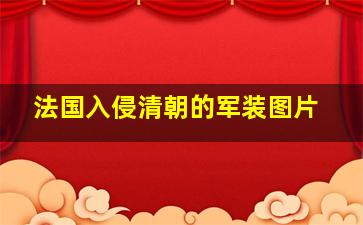 法国入侵清朝的军装图片